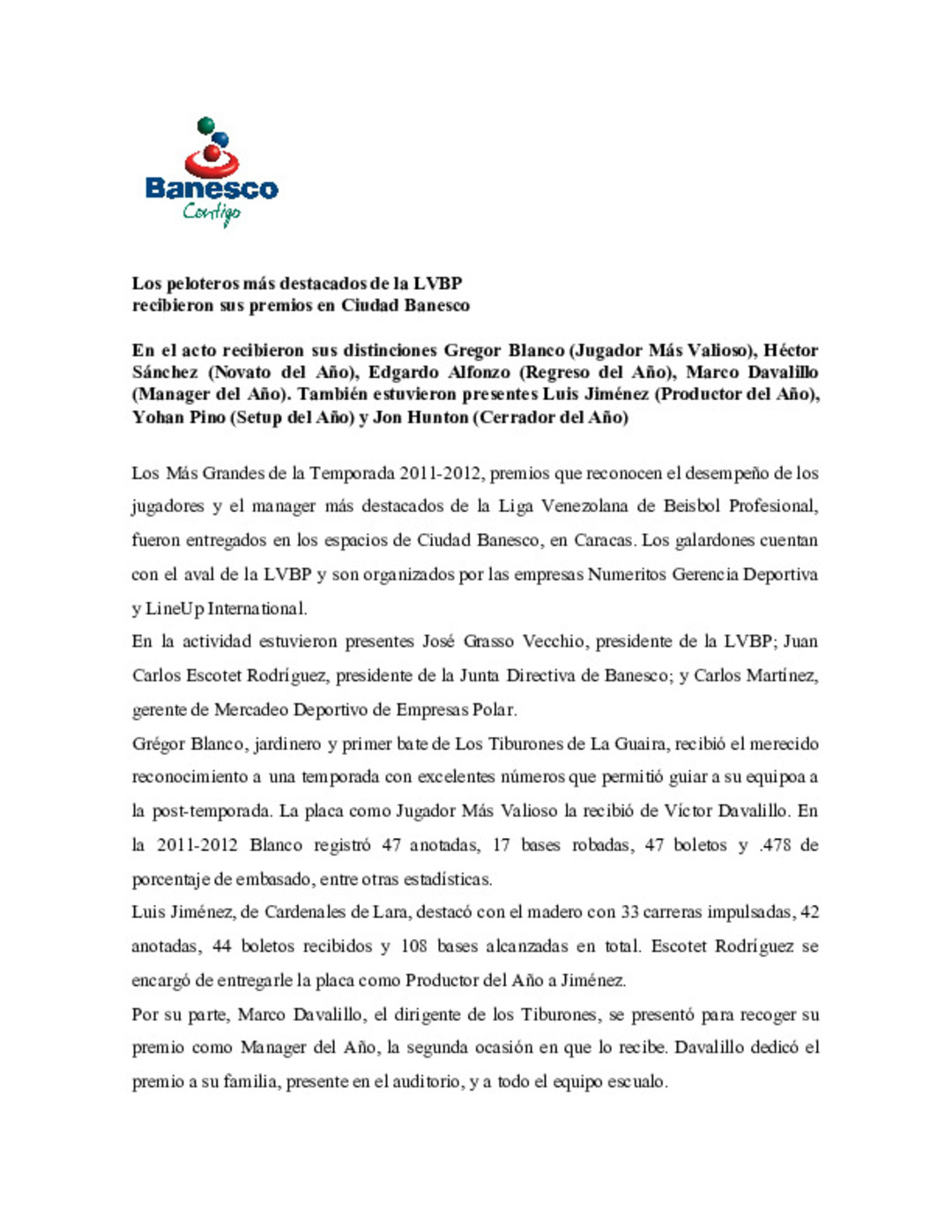 Banesco
Contigo

Los peloteros más destacados de la LVBP
recibieron sus premios en Ciudad Banesco

En el acto recibieron sus distinciones Gregor Blanco (Jugador Más Valioso), Héctor Sánchez (Novato del Año), Edgardo Alfonzo (Regreso del Año), Marco Davalillo (Manager del Año). También estuvieron presentes Luis Jiménez (Productor del Año), Yohan Pino (Setup del Año) y Jon Hunton (Cerrador del Año)

Los Más Grandes de la Temporada 2011-2012, premios que reconocen el desempeño de los jugadores y el manager más destacados de la Liga Venezolana de Beisbol Profesional, fueron entregados en los espacios de Ciudad Banesco, en Caracas. Los galardones cuentan con el aval de la LVBP y son organizados por las empresas Numeritos Gerencia Deportiva y LineUp International.
En la actividad estuvieron presentes José Grasso Vecchio, presidente de la LVBP; Juan Carlos Escotet Rodríguez, presidente de la Junta Directiva de Banesco; y Carlos Martínez, gerente de Mercadeo Deportivo de Empresas Polar.
Grégor Blanco, jardinero y primer bate de Los Tiburones de La Guaira, recibió el merecido reconocimiento a una temporada con excelentes números que permitió guiar a su equipoa a la post-temporada. La placa como Jugador Más Valioso la recibió de Víctor Davalillo. En la 2011-2012 Blanco registró 47 anotadas, 17 bases robadas, 47 boletos y .478 de porcentaje de embasado, entre otras estadísticas.
Luis Jiménez, de Cardenales de Lara, destacó con el madero con 33 carreras impulsadas, 42 anotadas, 44 boletos recibidos y 108 bases alcanzadas en total. Escotet Rodríguez se encargó de entregarle la placa como Productor del Año a Jiménez.
Por su parte, Marco Davalillo, el dirigente de los Tiburones, se presentó para recoger su premio como Manager del Año, la segunda ocasión en que lo recibe. Davalillo dedicó el premio a su familia, presente en el auditorio, y a todo el equipo escualo.